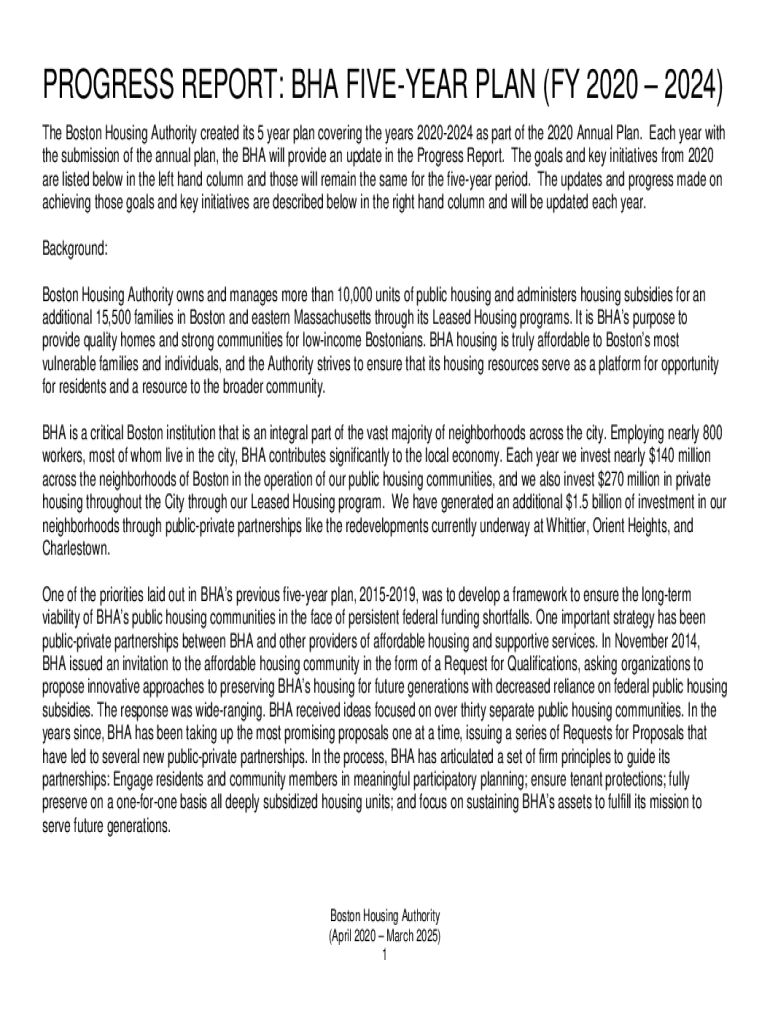 PROGRESS REPORT: BHA FIVE-YEAR PLAN (FY 2020 – 2024)

The Boston Housing Authority created its 5 year plan covering the years 2020-2024 as part of the 2020 Annual Plan. Each year with the submission of the annual plan, the BHA will provide an update in the Progress Report. The goals and key initiatives from 2020 are listed below in the left hand column and those will remain the same for the five-year period. The updates and progress made on achieving those goals and key initiatives are described below in the right hand column and will be updated each year.

Background:

Boston Housing Authority owns and manages more than 10,000 units of public housing and administers housing subsidies for an additional 15,500 families in Boston and eastern Massachusetts through its Leased Housing programs. It is BHA's purpose to provide quality homes and strong communities for low-income Bostonians. BHA housing is truly affordable to Boston's most vulnerable families and individuals, and the Authority strives to ensure that its housing resources serve as a platform for opportunity for residents and a resource to the broader community.

BHA is a critical Boston institution that is an integral part of the vast majority of neighborhoods across the city. Employing nearly 800 workers, most of whom live in the city, BHA contributes significantly to the local economy. Each year we invest nearly $140 million across the neighborhoods of Boston in the operation of our public housing communities, and we also invest $270 million in private housing throughout the City through our Leased Housing program. We have generated an additional $1.5 billion of investment in our neighborhoods through public-private partnerships like the redevelopments currently underway at Whittier, Orient Heights, and Charlestown.

One of the priorities laid out in BHA's previous five-year plan, 2015-2019, was to develop a framework to ensure the long-term viability of BHA's public housing communities in the face of persistent federal funding shortfalls. One important strategy has been public-private partnerships between BHA and other providers of affordable housing and supportive services. In November 2014, BHA issued an invitation to the affordable housing community in the form of a Request for Qualifications, asking organizations to propose innovative approaches to preserving BHA's housing for future generations with decreased reliance on federal public housing subsidies. The response was wide-ranging. BHA received ideas focused on over thirty separate public housing communities. In the years since, BHA has been taking up the most promising proposals one at a time, issuing a series of Requests for Proposals that have led to several new public-private partnerships. In the process, BHA has articulated a set of firm principles to guide its partnerships: Engage residents and community members in meaningful participatory planning; ensure tenant protections; fully preserve on a one-for-one basis all deeply subsidized housing units; and focus on sustaining BHA's assets to fulfill its mission to serve future generations.

Boston Housing Authority
(April 2020 – March 2025)
1